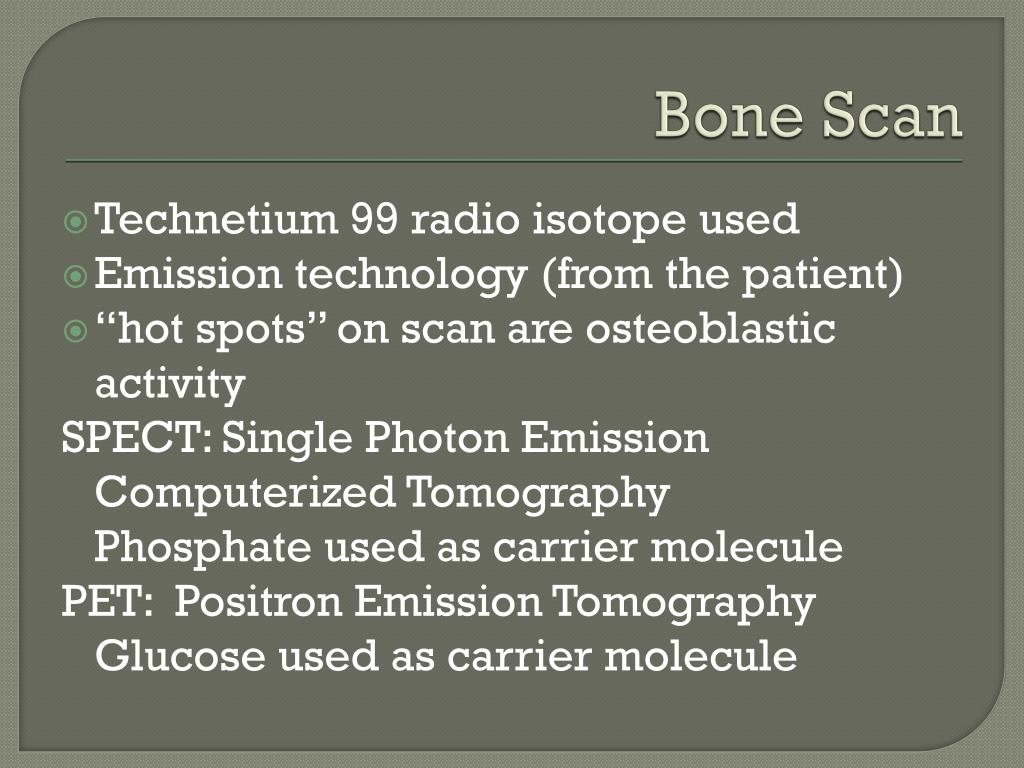 Bone Scan

Technetium 99 radio isotope used
Emission technology (from the patient)
“hot spots” on scan are osteoblastic activity

SPECT: Single Photon Emission Computerized Tomography
Phosphate used as carrier molecule

PET: Positron Emission Tomography
Glucose used as carrier molecule